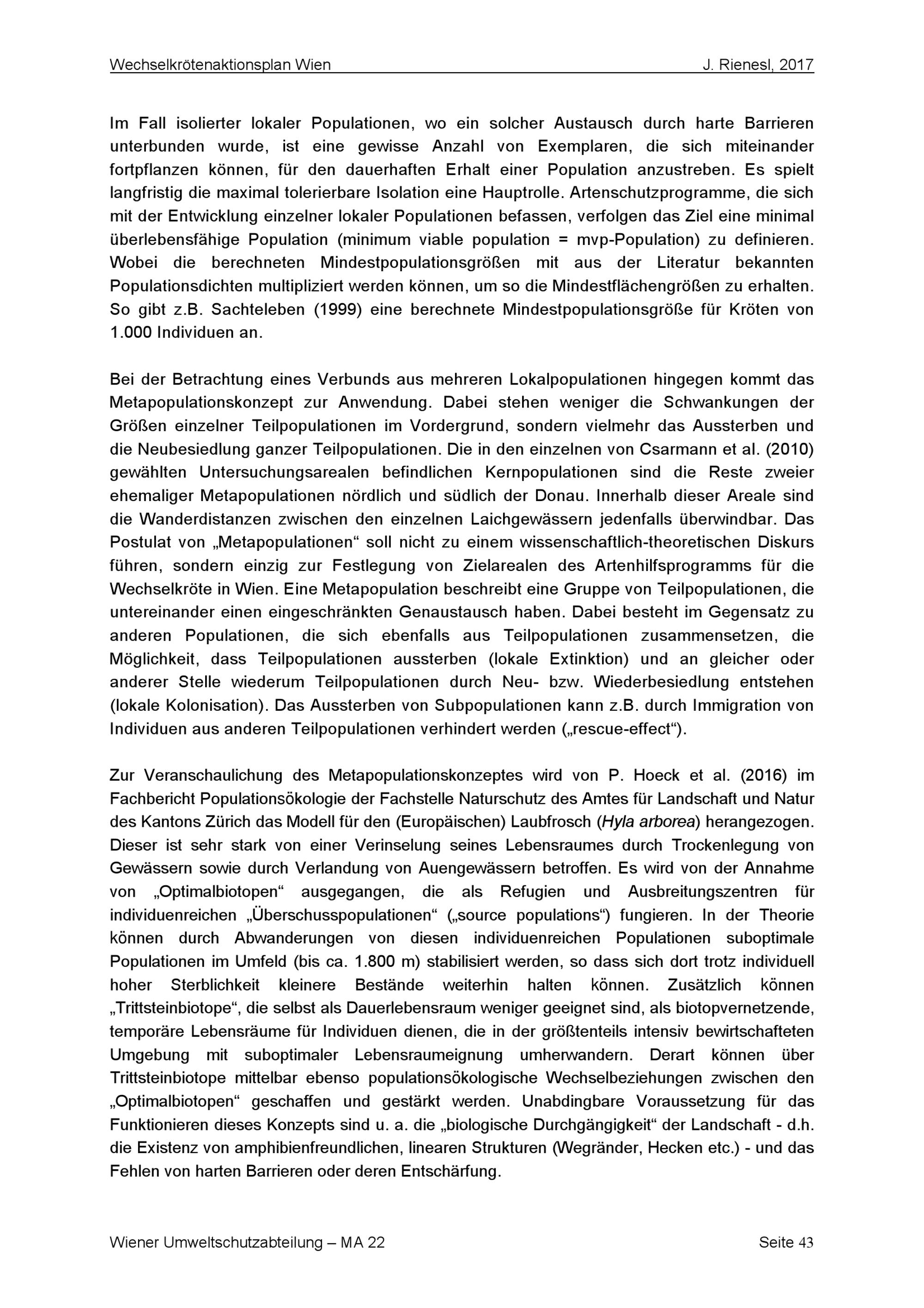 Wechselkrötenaktionsplan Wien J. Rienesl, 2017

Im Fall isolierter lokaler Populationen, wo ein solcher Austausch durch harte Barrieren unterbunden wurde, ist eine gewisse Anzahl von Exemplaren, die sich miteinander fortpflanzen können, für den dauerhaften Erhalt einer Population anzustreben. Es spielt langfristig die maximal tolerierbare Isolation eine Hauptrolle. Artenschutzprogramme, die sich mit der Entwicklung einzelner lokaler Populationen befassen, verfolgen das Ziel eine minimal überlebensfähige Population (minimum viable population = mvp-Population) zu definieren. Wobei die berechneten Mindestpopulationsgrößen mit aus der Literatur bekannten Populationsdichten multipliziert werden können, um so die Mindestflächengrößen zu erhalten. So gibt z.B. Sachteleben (1999) eine berechnete Mindestpopulationsgröße für Kröten von 1.000 Individuen an.

Bei der Betrachtung eines Verbunds aus mehreren Lokalpopulationen hingegen kommt das Metapopulationskonzept zur Anwendung. Dabei stehen weniger die Schwankungen der Größen einzelner Teilpopulationen im Vordergrund, sondern vielmehr das Aussterben und die Neubesiedlung ganzer Teilpopulationen. Die in den einzelnen von Csarmann et al. (2010) gewählten Untersuchungsarealen befindlichen Kernpopulationen sind die Reste zweier ehemaliger Metapopulationen nördlich und südlich der Donau. Innerhalb dieser Areale sind die Wanderdistanzen zwischen den einzelnen Laichgewässern jedenfalls überwindbar. Das Postulat von „Metapopulationen“ soll nicht zu einem wissenschaftlich-theoretischen Diskurs führen, sondern einzig zur Festlegung von Zielarealen des Artenhilfsprogramms für die Wechselkröte in Wien. Eine Metapopulation beschreibt eine Gruppe von Teilpopulationen, die untereinander einen eingeschränkten Genaustausch haben. Dabei besteht im Gegensatz zu anderen Populationen, die sich ebenfalls aus Teilpopulationen zusammensetzen, die Möglichkeit, dass Teilpopulationen aussterben (lokale Extinktion) und an gleicher oder anderer Stelle wiederum Teilpopulationen durch Neu- bzw. Wiederbesiedlung entstehen (lokale Kolonisation). Das Aussterben von Subpopulationen kann z.B. durch Immigration von Individuen aus anderen Teilpopulationen verhindert werden („rescue-effect“).

Zur Veranschaulichung des Metapopulationskonzeptes wird von P. Hoeck et al. (2016) im Fachbericht Populationsökologie der Fachstelle Naturschutz des Amtes für Landschaft und Natur des Kantons Zürich das Modell für den (Europäischen) Laubfrosch (Hyla arborea) herangezogen. Dieser ist sehr stark von einer Verinselung seines Lebensraumes durch Trockenlegung von Gewässern sowie durch Verlandung von Auengewässern betroffen. Es wird von der Annahme von „Optimalbiotopen“ ausgegangen, die als Refugien und Ausbreitungszentren für individuenreichen „Überschusspopulationen“ („source populations“) fungieren. In der Theorie können durch Abwanderungen von diesen individuenreichen Populationen suboptimale Populationen im Umfeld (bis ca. 1.800 m) stabilisiert werden, so dass sich dort trotz individuell hoher Sterblichkeit kleinere Bestände weiterhin halten können. Zusätzlich können „Trittsteinbiotope“, die selbst als Dauerlebensraum weniger geeignet sind, als biotopvernetzende, temporäre Lebensräume für Individuen dienen, die in der größtenteils intensiv bewirtschafteten Umgebung mit suboptimaler Lebensraumeignung umherwandern. Derart können über Trittsteinbiotope mittelbar ebenso populationsökologische Wechselbeziehungen zwischen den „Optimalbiotopen“ geschaffen und gestärkt werden. Unabdingbare Voraussetzung für das Funktionieren dieses Konzepts sind u. a. die „biologische Durchgängigkeit“ der Landschaft - d.h. die Existenz von amphibienfreundlichen, linearen Strukturen (Wegränder, Hecken etc.) - und das Fehlen von harten Barrieren oder deren Entschärfung.

Wiener Umweltschutzabteilung – MA 22 Seite 43